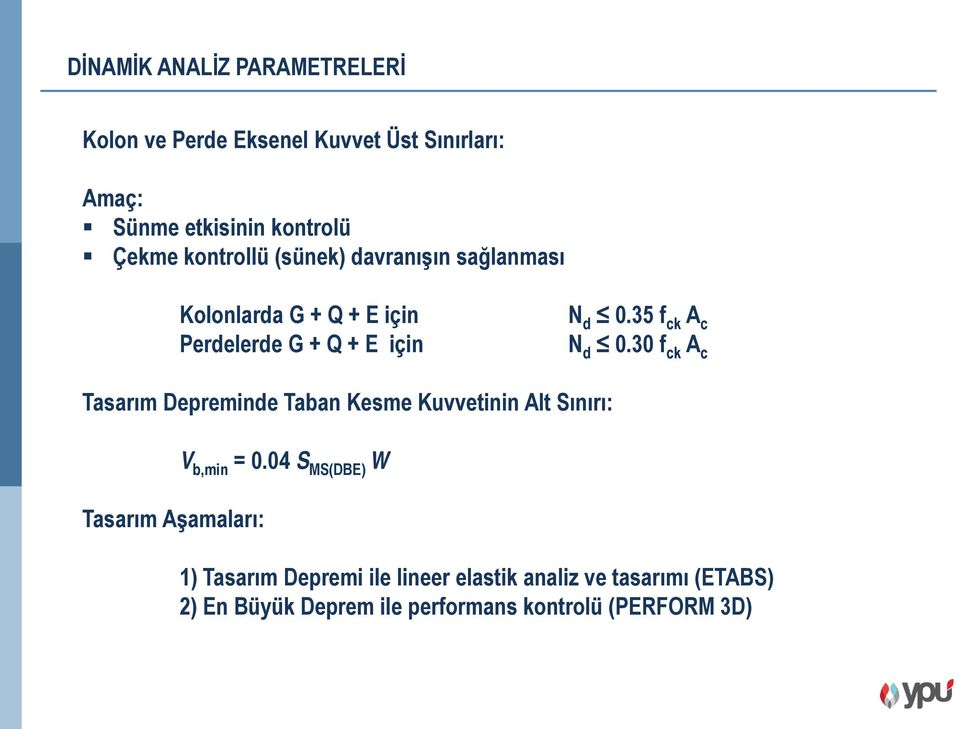 DİNAMİK ANALİZ PARAMETRELERİ

Kolon ve Perde Eksenel Kuvvet Üst Sınırları:

Amaç:
▪ Sünme etkisinin kontrolü
▪ Çekme kontrollü (sünek) davranışın sağlanması

Kolonlarda G + Q + E için $N_d \leq 0.35 f_{ck} A_c$
Perdelerde G + Q + E için $N_d \leq 0.30 f_{ck} A_c$

Tasarım Depreminde Taban Kesme Kuvvetinin Alt Sınırı:

$V_{b,min} = 0.04 S_{MS(DBE)} W$

Tasarım Aşamaları:

1) Tasarım Depremi ile lineer elastik analiz ve tasarımı (ETABS)
2) En Büyük Deprem ile performans kontrolü (PERFORM 3D)

ypu